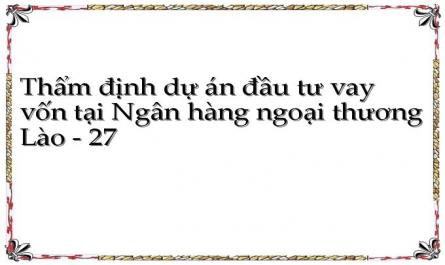 Thẩm định dự án đầu tư vay vốn tại Ngân hàng ngoại thương Lào - 27